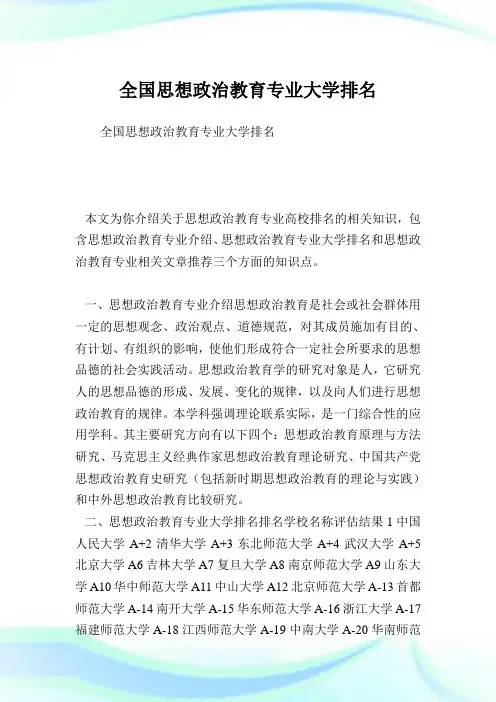 全国思想政治教育专业大学排名

全国思想政治教育专业大学排名

本文为你介绍关于思想政治教育专业高校排名的相关知识，包含思想政治教育专业介绍、思想政治教育专业大学排名和思想政治教育专业相关文章推荐三个方面的知识点。

一、思想政治教育专业介绍思想政治教育是社会或社会群体用一定的思想观念、政治观点、道德规范，对其成员施加有目的、有计划、有组织的影响，使他们形成符合一定社会所要求的思想品德的社会实践活动。思想政治教育学的研究对象是人，它研究人的思想品德的形成、发展、变化的规律，以及向人们进行思想政治教育的规律。本学科强调理论联系实际，是一门综合性的应用学科。其主要研究方向有以下四个：思想政治教育原理与方法研究、马克思主义经典作家思想政治教育理论研究、中国共产党思想政治教育史研究（包括新时期思想政治教育的理论与实践）和中外思想政治教育比较研究。

二、思想政治教育专业大学排名排名学校名称评估结果 1 中国人民大学 A+2 清华大学 A+3 东北师范大学 A+4 武汉大学 A+5 北京大学 A6 吉林大学 A7 复旦大学 A8 南京师范大学 A9 山东大学 A10 华中师范大学 A11 中山大学 A12 北京师范大学 A-13 首都师范大学 A-14 南开大学 A-15 华东师范大学 A-16 浙江大学 A-17 福建师范大学 A-18 江西师范大学 A-19 中南大学 A-20 华南师范